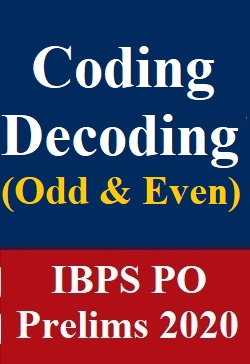 Coding Decoding (Odd & Even)

IBPS PO Prelims 2020